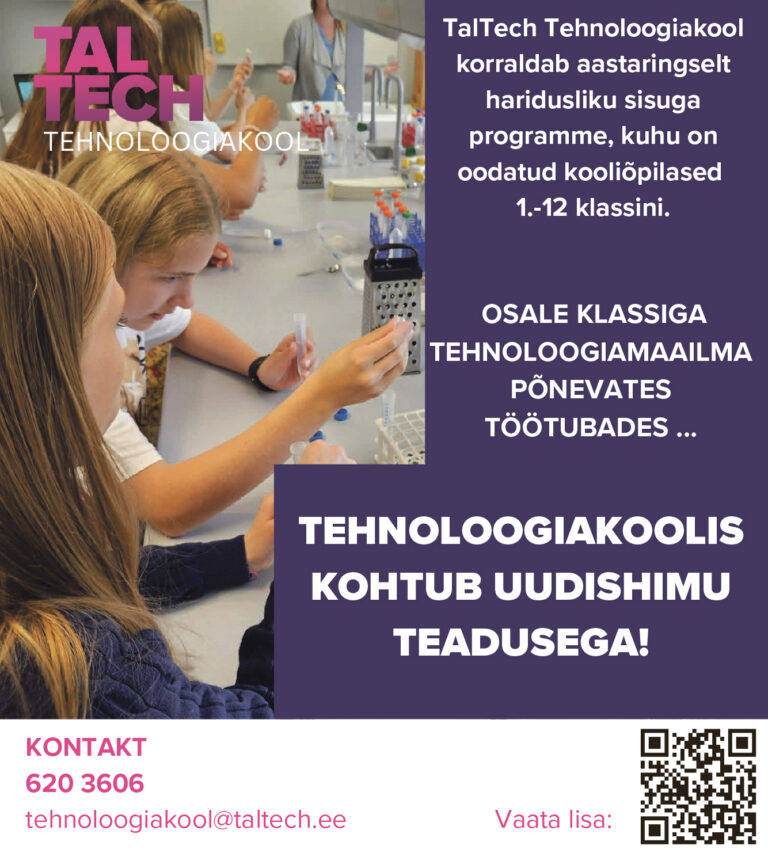 TAL
TECH
TEHNOLOOGIAKOOL

TalTech Tehnoloogiakool korraldab aastaringselt haridusliku sisuga programme, kuhu on oodatud kooliõpilased 1.-12 klassini.

OSALE KLASSIGA TEHNOLOOGIAMAAILMA PÕNEVATES TÖÖTUBADES ...

TEHNOLOOGIAKOOLIS KOHTUB UUDISHIMU TEADUSEGA!

KONTAKT
620 3606
tehnoloogiakool@taltech.ee

Vaata lisa: